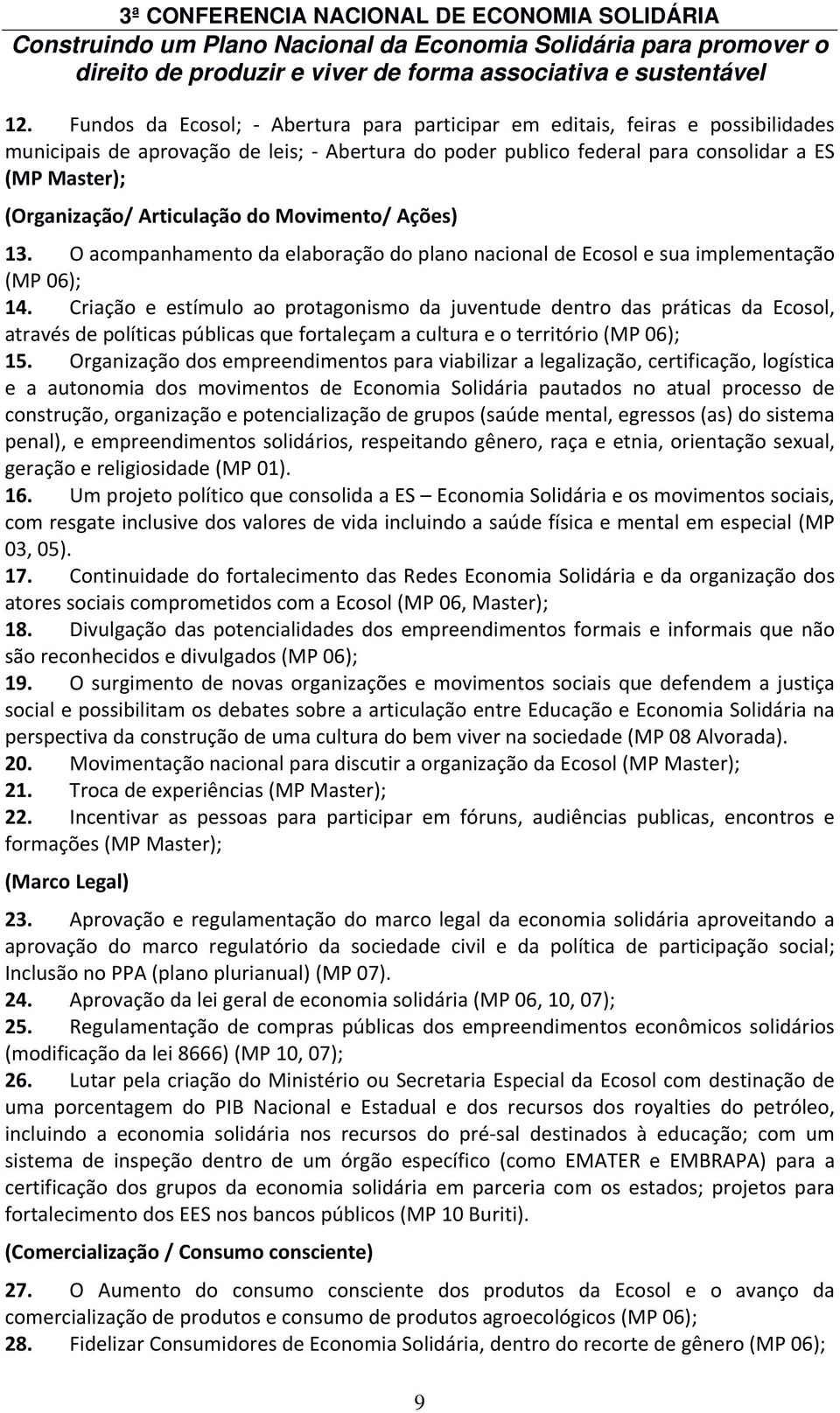 3ª CONFERENCIA NACIONAL DE ECONOMIA SOLIDÁRIA
Construindo um Plano Nacional da Economia Solidária para promover o direito de produzir e viver de forma associativa e sustentável

12. Fundos da Ecosol; - Abertura para participar em editais, feiras e possibilidades municipais de aprovação de leis; - Abertura do poder publico federal para consolidar a ES (MP Master);

(Organização/ Articulação do Movimento/ Ações)

13. O acompanhamento da elaboração do plano nacional de Ecosol e sua implementação (MP 06);
14. Criação e estímulo ao protagonismo da juventude dentro das práticas da Ecosol, através de políticas públicas que fortaleçam a cultura e o território (MP 06);
15. Organização dos empreendimentos para viabilizar a legalização, certificação, logística e a autonomia dos movimentos de Economia Solidária pautados no atual processo de construção, organização e potencialização de grupos (saúde mental, egressos (as) do sistema penal), e empreendimentos solidários, respeitando gênero, raça e etnia, orientação sexual, geração e religiosidade (MP 01).
16. Um projeto político que consolida a ES – Economia Solidária e os movimentos sociais, com resgate inclusive dos valores de vida incluindo a saúde física e mental em especial (MP 03, 05).
17. Continuidade do fortalecimento das Redes Economia Solidária e da organização dos atores sociais comprometidos com a Ecosol (MP 06, Master);
18. Divulgação das potencialidades dos empreendimentos formais e informais que não são reconhecidos e divulgados (MP 06);
19. O surgimento de novas organizações e movimentos sociais que defendem a justiça social e possibilitam os debates sobre a articulação entre Educação e Economia Solidária na perspectiva da construção de uma cultura do bem viver na sociedade (MP 08 Alvorada).
20. Movimentação nacional para discutir a organização da Ecosol (MP Master);
21. Troca de experiências (MP Master);
22. Incentivar as pessoas para participar em fóruns, audiências publicas, encontros e formações (MP Master);

(Marco Legal)

23. Aprovação e regulamentação do marco legal da economia solidária aproveitando a aprovação do marco regulatório da sociedade civil e da política de participação social; Inclusão no PPA (plano plurianual) (MP 07).
24. Aprovação da lei geral de economia solidária (MP 06, 10, 07);
25. Regulamentação de compras públicas dos empreendimentos econômicos solidários (modificação da lei 8666) (MP 10, 07);
26. Lutar pela criação do Ministério ou Secretaria Especial da Ecosol com destinação de uma porcentagem do PIB Nacional e Estadual e dos recursos dos royalties do petróleo, incluindo a economia solidária nos recursos do pré-sal destinados à educação; com um sistema de inspeção dentro de um órgão específico (como EMATER e EMBRAPA) para a certificação dos grupos da economia solidária em parceria com os estados; projetos para fortalecimento dos EES nos bancos públicos (MP 10 Buriti).

(Comercialização / Consumo consciente)

27. O Aumento do consumo consciente dos produtos da Ecosol e o avanço da comercialização de produtos e consumo de produtos agroecológicos (MP 06);
28. Fidelizar Consumidores de Economia Solidária, dentro do recorte de gênero (MP 06);

9